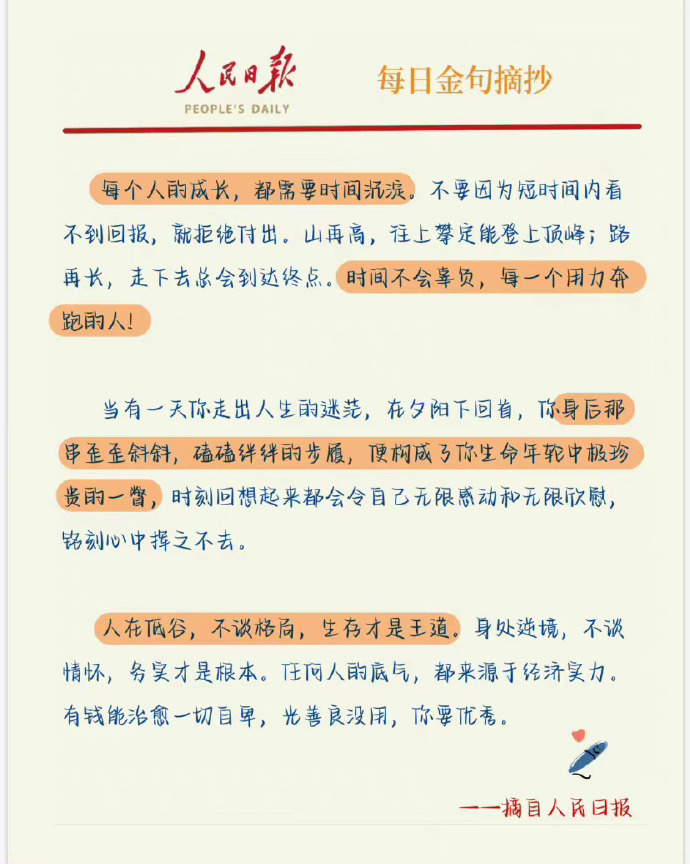 人民日报
PEOPLE'S DAILY

每日金句摘抄

每个人的成长，都需要时间沉淀。不要因为短时间内看不到回报，就拒绝付出。山再高，往上攀定能登上顶峰；路再长，走下去总会到达终点。时间不会辜负，每一个用力奔跑的人！

当有一天你走出人生的迷茫，在夕阳下回首，你身后那串歪歪斜斜，磕磕绊绊的步履，便构成了你生命年轮中极珍贵的一瞥，时刻回想起来都会令自己无限感动和无限欣慰，铭刻心中挥之不去。

人在低谷，不谈格局，生存才是王道。身处逆境，不谈情怀，务实才是根本。任何人的底气，都来源于经济实力。有钱能治愈一切自卑，光善良没用，你要优秀。

——摘自人民日报